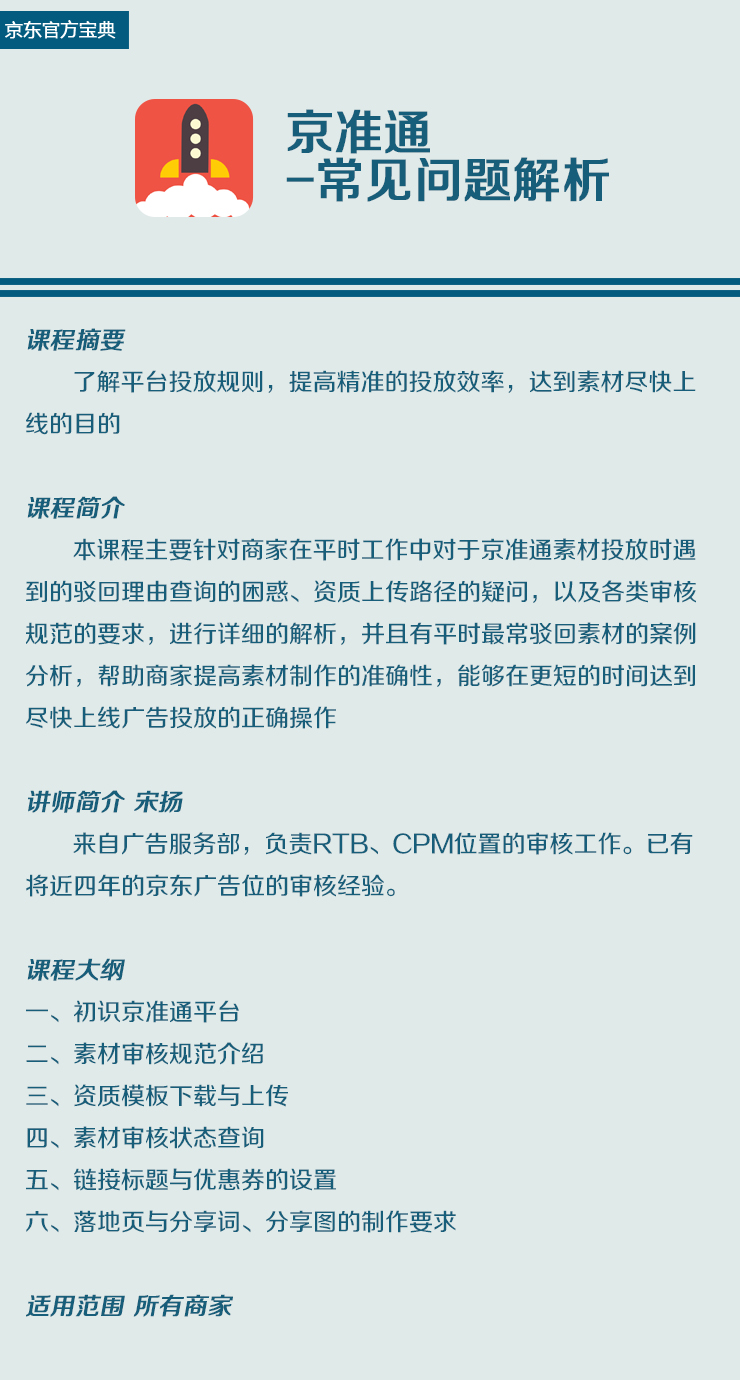 京东官方宝典

京准通
–常见问题解析

课程摘要
了解平台投放规则，提高精准的投放效率，达到素材尽快上线的目的

课程简介
本课程主要针对商家在平时工作中对于京准通素材投放时遇到的驳回理由查询的困惑、资质上传路径的疑问，以及各类审核规范的要求，进行详细的解析，并且有平时最常驳回素材的案例分析，帮助商家提高素材制作的准确性，能够在更短的时间达到尽快上线广告投放的正确操作

讲师简介 宋扬
来自广告服务部，负责RTB、CPM位置的审核工作。已有将近四年的京东广告位的审核经验。

课程大纲
一、初识京准通平台
二、素材审核规范介绍
三、资质模板下载与上传
四、素材审核状态查询
五、链接标题与优惠券的设置
六、落地页与分享词、分享图的制作要求

适用范围 所有商家